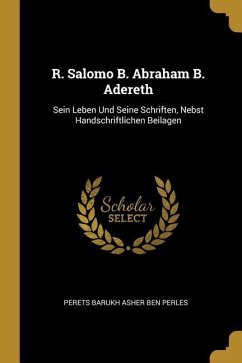 R. Salomo B. Abraham B. Adereth

Sein Leben Und Seine Schriften, Nebst Handschriftlichen Beilagen

Scholar SELECT

PERETS BARUKH ASHER BEN PERLES